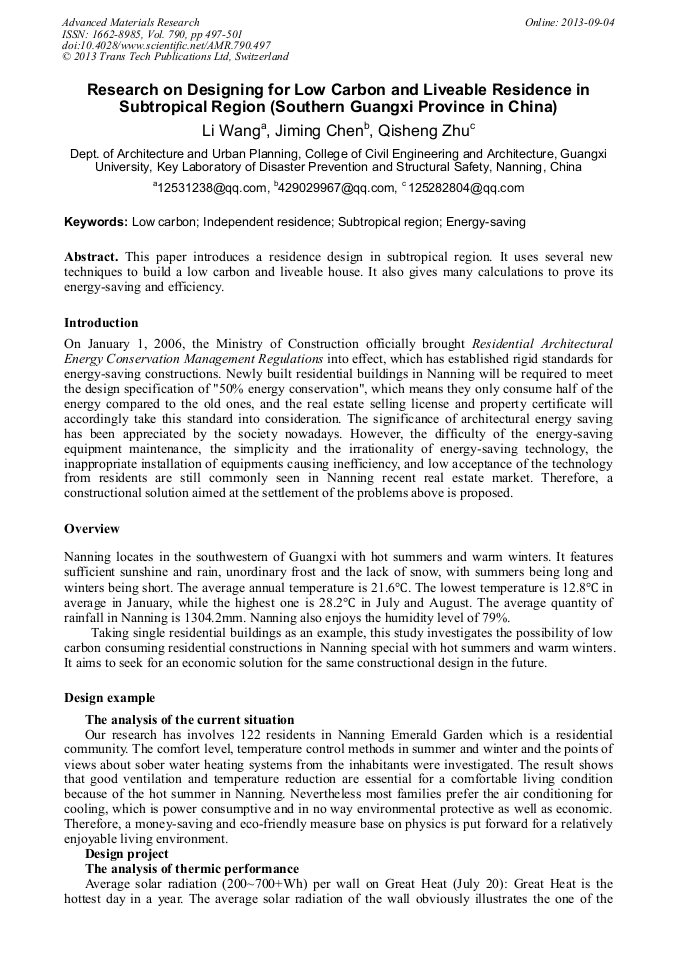 Advanced Materials Research
ISSN: 1662-8985, Vol. 790, pp 497-501
doi:10.4028/www.scientific.net/AMR.790.497
© 2013 Trans Tech Publications Ltd, Switzerland

Online: 2013-09-04

Research on Designing for Low Carbon and Liveable Residence in Subtropical Region (Southern Guangxi Province in China)

Li Wang$^a$, Jiming Chen$^b$, Qisheng Zhu$^c$

Dept. of Architecture and Urban Planning, College of Civil Engineering and Architecture, Guangxi University, Key Laboratory of Disaster Prevention and Structural Safety, Nanning, China

$^a$12531238@qq.com, $^b$429029967@qq.com, $^c$125282804@qq.com

Keywords: Low carbon; Independent residence; Subtropical region; Energy-saving

Abstract. This paper introduces a residence design in subtropical region. It uses several new techniques to build a low carbon and liveable house. It also gives many calculations to prove its energy-saving and efficiency.

Introduction

On January 1, 2006, the Ministry of Construction officially brought Residential Architectural Energy Conservation Management Regulations into effect, which has established rigid standards for energy-saving constructions. Newly built residential buildings in Nanning will be required to meet the design specification of "50% energy conservation", which means they only consume half of the energy compared to the old ones, and the real estate selling license and property certificate will accordingly take this standard into consideration. The significance of architectural energy saving has been appreciated by the society nowadays. However, the difficulty of the energy-saving equipment maintenance, the simplicity and the irrationality of energy-saving technology, the inappropriate installation of equipments causing inefficiency, and low acceptance of the technology from residents are still commonly seen in Nanning recent real estate market. Therefore, a constructional solution aimed at the settlement of the problems above is proposed.

Overview

Nanning locates in the southwestern of Guangxi with hot summers and warm winters. It features sufficient sunshine and rain, unordinary frost and the lack of snow, with summers being long and winters being short. The average annual temperature is 21.6℃. The lowest temperature is 12.8℃ in average in January, while the highest one is 28.2℃ in July and August. The average quantity of rainfall in Nanning is 1304.2mm. Nanning also enjoys the humidity level of 79%.

Taking single residential buildings as an example, this study investigates the possibility of low carbon consuming residential constructions in Nanning special with hot summers and warm winters. It aims to seek for an economic solution for the same constructional design in the future.

Design example

The analysis of the current situation

Our research has involves 122 residents in Nanning Emerald Garden which is a residential community. The comfort level, temperature control methods in summer and winter and the points of views about sober water heating systems from the inhabitants were investigated. The result shows that good ventilation and temperature reduction are essential for a comfortable living condition because of the hot summer in Nanning. Nevertheless most families prefer the air conditioning for cooling, which is power consumptive and in no way environmental protective as well as economic. Therefore, a money-saving and eco-friendly measure base on physics is put forward for a relatively enjoyable living environment.

Design project

The analysis of thermic performance

Average solar radiation (200~700+Wh) per wall on Great Heat (July 20): Great Heat is the hottest day in a year. The average solar radiation of the wall obviously illustrates the one of the